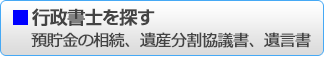 ■行政書士を探す
預貯金の相続、遺産分割協議書、遺言書